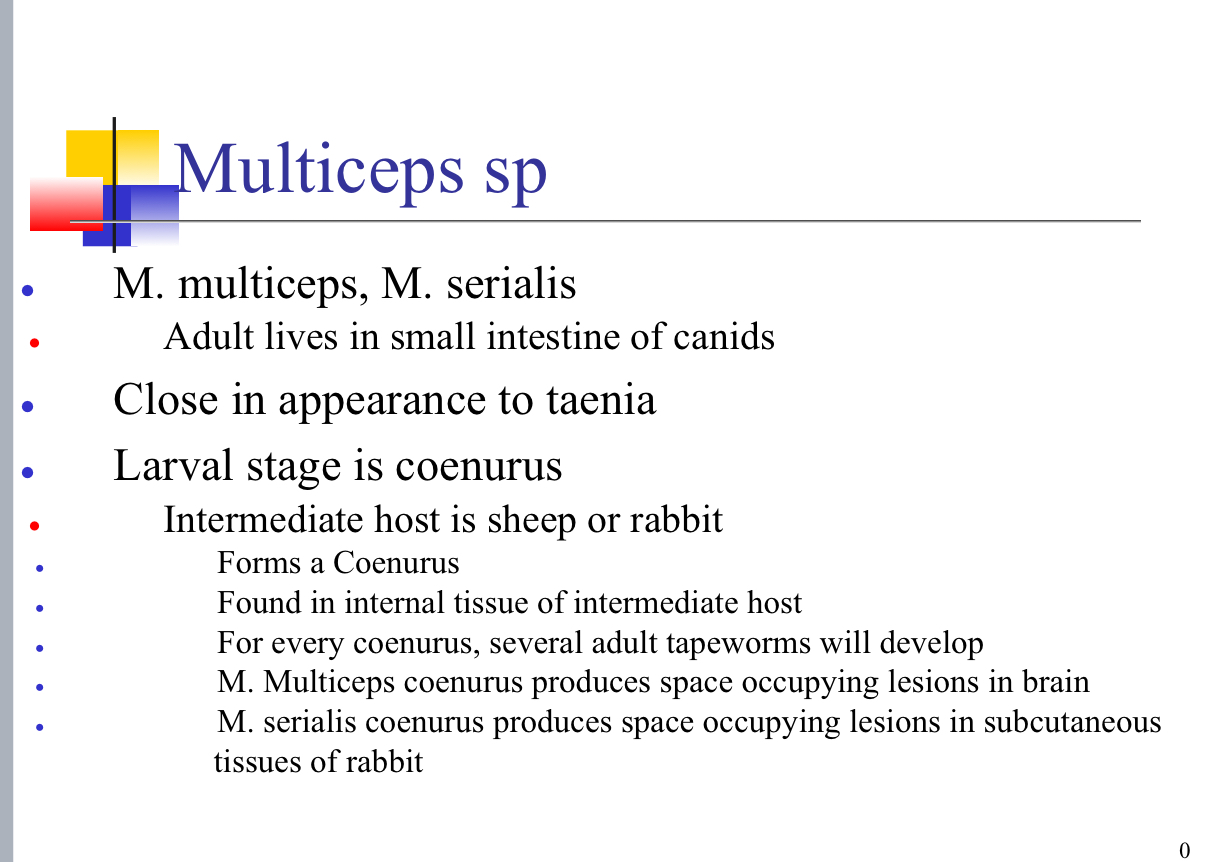 Multiceps sp

- M. multiceps, M. serialis
  - Adult lives in small intestine of canids
- Close in appearance to taenia
- Larval stage is coenurus
  - Intermediate host is sheep or rabbit
    - Forms a Coenurus
    - Found in internal tissue of intermediate host
    - For every coenurus, several adult tapeworms will develop
    - M. Multiceps coenurus produces space occupying lesions in brain
    - M. serialis coenurus produces space occupying lesions in subcutaneous tissues of rabbit

0